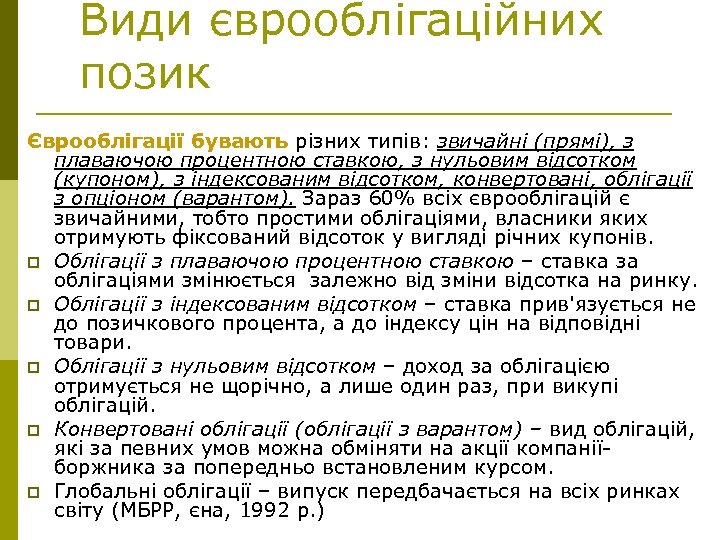 Види єврооблігаційних позик

Єврооблігації бувають різних типів: звичайні (прямі), з плаваючою процентною ставкою, з нульовим відсотком (купоном), з індексованим відсотком, конвертовані, облігації з опціоном (варантом). Зараз 60% всіх єврооблігацій є звичайними, тобто простими облігаціями, власники яких отримують фіксований відсоток у вигляді річних купонів.

Облігації з плаваючою процентною ставкою – ставка за облігаціями змінюється залежно від зміни відсотка на ринку.

Облігації з індексованим відсотком – ставка прив'язується не до позичкового процента, а до індексу цін на відповідні товари.

Облігації з нульовим відсотком – доход за облігацією отримується не щорічно, а лише один раз, при викупі облігацій.

Конвертовані облігації (облігації з варантом) – вид облігацій, які за певних умов можна обміняти на акції компанії-боржника за попередньо встановленим курсом.

Глобальні облігації – випуск передбачається на всіх ринках світу (МБРР, єна, 1992 р.)